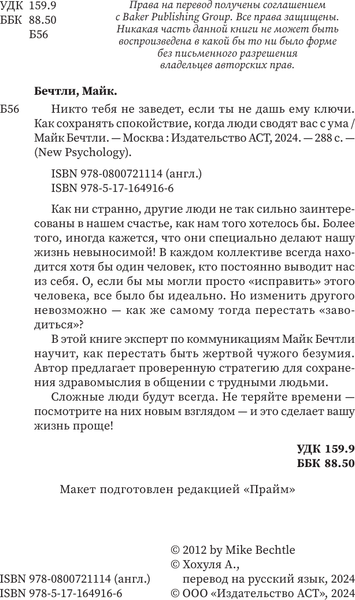 УДК 159.9
ББК 88.50
Б56

Права на перевод получены соглашением с Baker Publishing Group. Все права защищены. Никакая часть данной книги не может быть воспроизведена в какой бы то ни было форме без письменного разрешения владельцев авторских прав.

Бечтли, Майк.

Б56 Никто тебя не заведет, если ты не дашь ему ключи. Как сохранять спокойствие, когда люди сводят вас с ума / Майк Бечтли. — Москва : Издательство АСТ, 2024. — 288 с. — (New Psychology).

ISBN 978-0800721114 (англ.)
ISBN 978-5-17-164916-6

Как ни странно, другие люди не так сильно заинтересованы в нашем счастье, как нам того хотелось бы. Более того, иногда кажется, что они специально делают нашу жизнь невыносимой! В каждом коллективе всегда находится хотя бы один человек, кто постоянно выводит нас из себя. О, если бы мы могли просто «исправить» этого человека, все было бы идеально. Но изменить другого невозможно — как же самому тогда перестать «заводиться»?

В этой книге эксперт по коммуникациям Майк Бечтли научит, как перестать быть жертвой чужого безумия. Автор предлагает проверенную стратегию для сохранения здравомыслия в общении с трудными людьми.

Сложные люди будут всегда. Не теряйте времени — посмотрите на них новым взглядом — и это сделает вашу жизнь проще!

УДК 159.9
ББК 88.50

Макет подготовлен редакцией «Прайм»

ISBN 978-0800721114 (англ.)
ISBN 978-5-17-164916-6

© 2012 by Mike Bechtle
© Хохуля А., перевод на русский язык, 2024
© ООО «Издательство АСТ», 2024